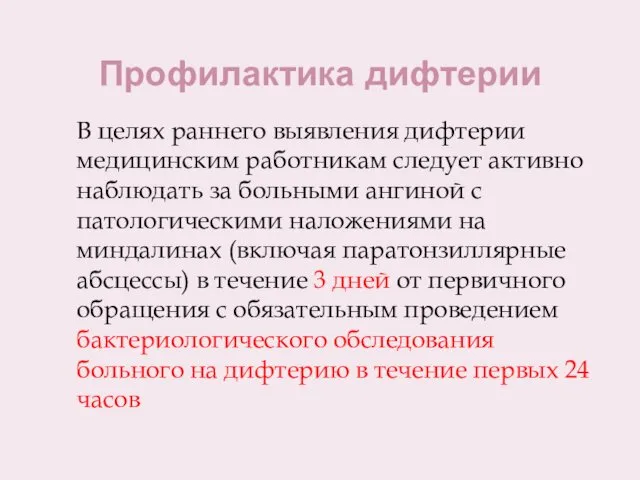 Профилактика дифтерии

В целях раннего выявления дифтерии медицинским работникам следует активно наблюдать за больными ангиной с патологическими наложениями на миндалинах (включая паратонзиллярные абсцессы) в течение 3 дней от первичного обращения с обязательным проведением бактериологического обследования больного на дифтерию в течение первых 24 часов